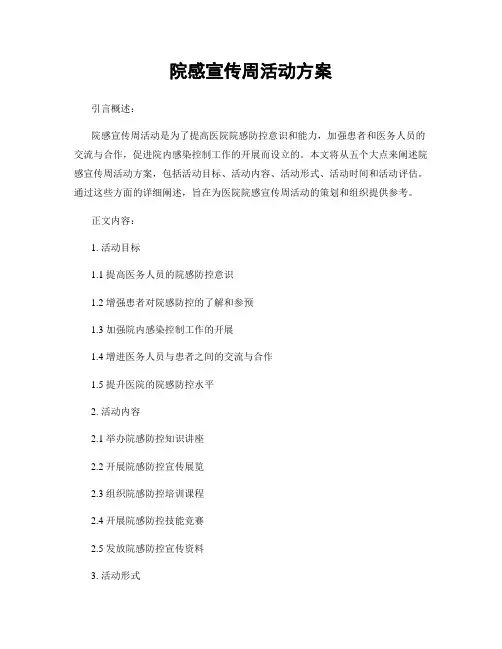 院感宣传周活动方案

引言概述：

院感宣传周活动是为了提高医院院感防控意识和能力，加强患者和医务人员的交流与合作，促进院内感染控制工作的开展而设立的。本文将从五个大点来阐述院感宣传周活动方案，包括活动目标、活动内容、活动形式、活动时间和活动评估。通过这些方面的详细阐述，旨在为医院院感宣传周活动的策划和组织提供参考。

正文内容：

1. 活动目标

1.1 提高医务人员的院感防控意识

1.2 增强患者对院感防控的了解和参预

1.3 加强院内感染控制工作的开展

1.4 增进医务人员与患者之间的交流与合作

1.5 提升医院的院感防控水平

2. 活动内容

2.1 举办院感防控知识讲座

2.2 开展院感防控宣传展览

2.3 组织院感防控培训课程

2.4 开展院感防控技能竞赛

2.5 发放院感防控宣传资料

3. 活动形式